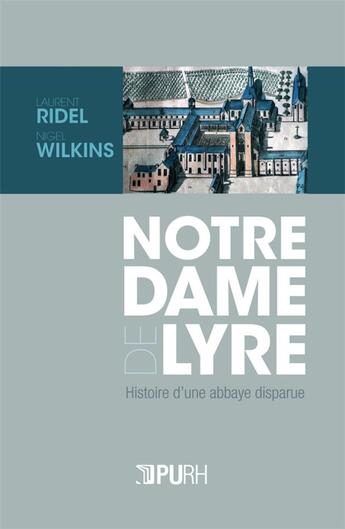 LAURENT
RIDEL
NIGEL
WILKINS

NOTRE
DAME
DE
LYRE

Histoire d'une abbaye disparue

PURH